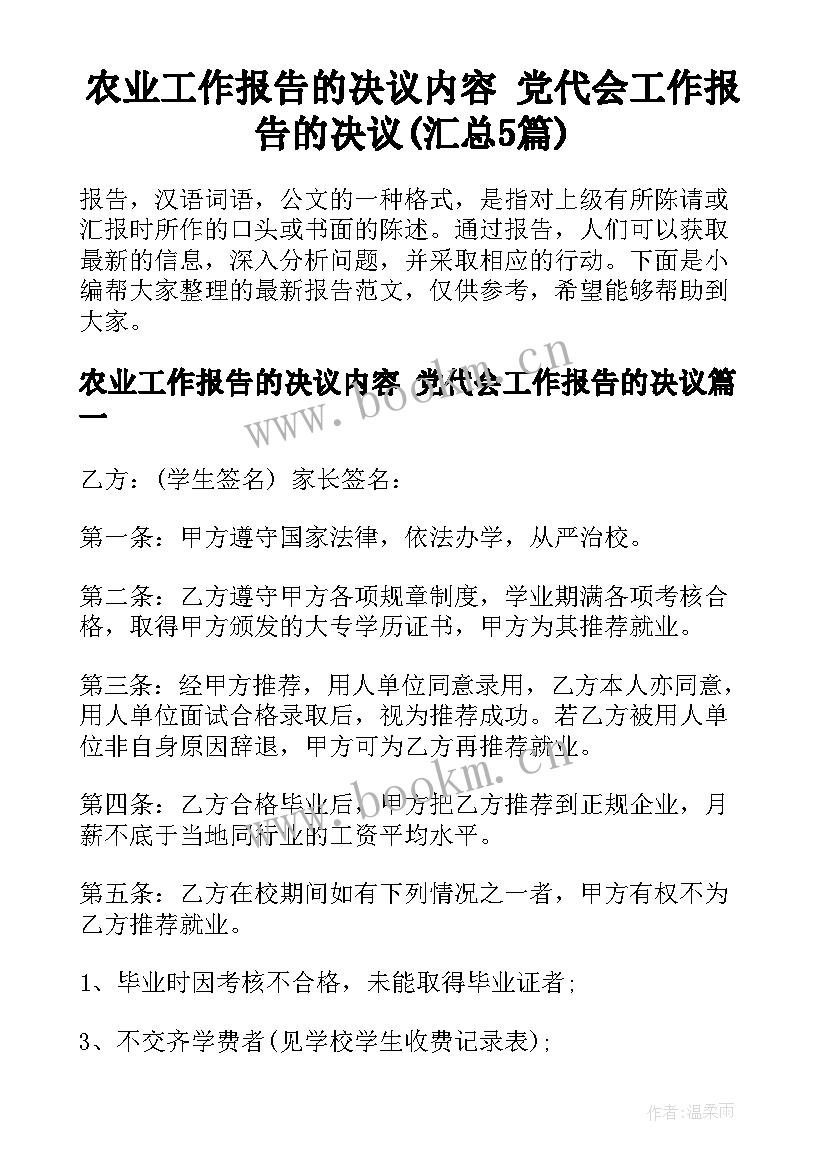 农业工作报告的决议内容 党代会工作报告的决议(汇总5篇)

报告，汉语词语，公文的一种格式，是指对上级有所陈请或汇报时所作的口头或书面的陈述。通过报告，人们可以获取最新的信息，深入分析问题，并采取相应的行动。下面是小编帮大家整理的最新报告范文，仅供参考，希望能够帮助到大家。

农业工作报告的决议内容 党代会工作报告的决议篇一

www.bookm.cn

乙方：(学生签名) 家长签名：

第一条：甲方遵守国家法律，依法办学，从严治校。

第二条：乙方遵守甲方各项规章制度，学业期满各项考核合格，取得甲方颁发的大专学历证书，甲方为其推荐就业。

第三条：经甲方推荐，用人单位同意录用，乙方本人亦同意，用人单位面试合格录取后，视为推荐成功。若乙方被用人单位非自身原因辞退，甲方可为乙方再推荐就业。

www.bookm.cn

第四条：乙方合格毕业后，甲方把乙方推荐到正规企业，月薪不底于当地同行业的工资平均水平。

第五条：乙方在校期间如有下列情况之一者，甲方有权不为乙方推荐就业。

1、毕业时因考核不合格，未能取得毕业证者;

3、不交齐学费者(见学校学生收费记录表);

作者：温柔雨